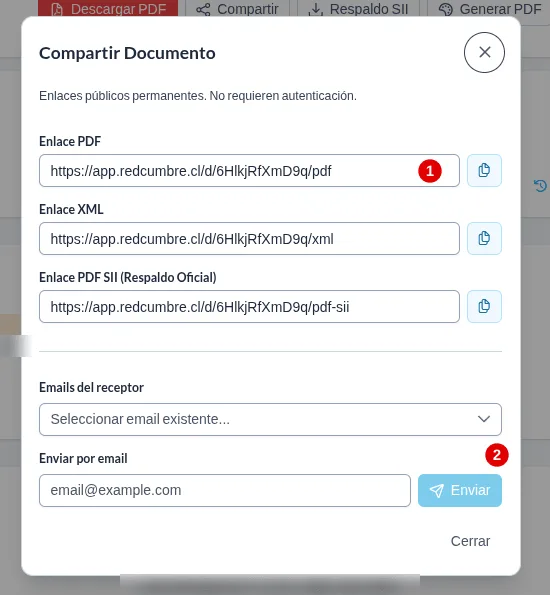 Descargar PDF Compartir Respaldo SII Generar PDF

Compartir Documento

Enlaces públicos permanentes. No requieren autenticación.

Enlace PDF

https://app.redcumbre.cl/d/6HlkjRfXmD9q/pdf

1

Enlace XML

https://app.redcumbre.cl/d/6HlkjRfXmD9q/xml

Enlace PDF SII (Respaldo Oficial)

https://app.redcumbre.cl/d/6HlkjRfXmD9q/pdf-sii

Emails del receptor

Seleccionar email existente...

Enviar por email

2

email@example.com

Enviar

Cerrar